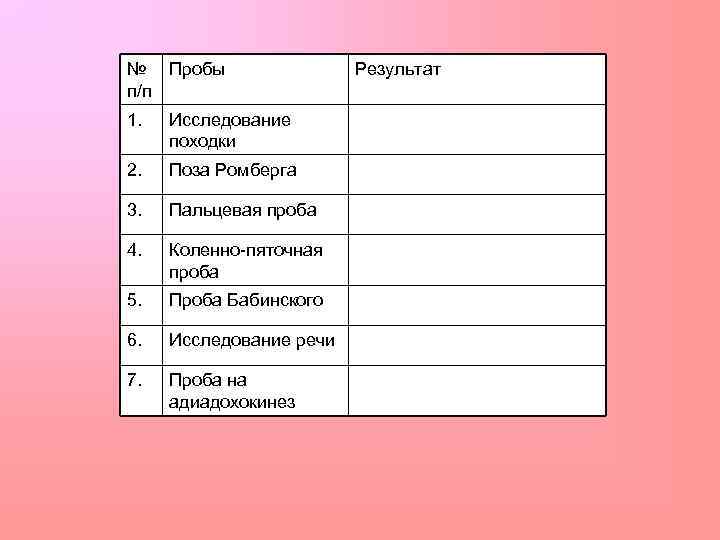 | № п/п | Пробы | Результат |
|---|---|---|
| 1. | Исследование походки | |
| 2. | Поза Ромберга | |
| 3. | Пальцевая проба | |
| 4. | Коленно-пяточная проба | |
| 5. | Проба Бабинского | |
| 6. | Исследование речи | |
| 7. | Проба на адиадохокинез | |